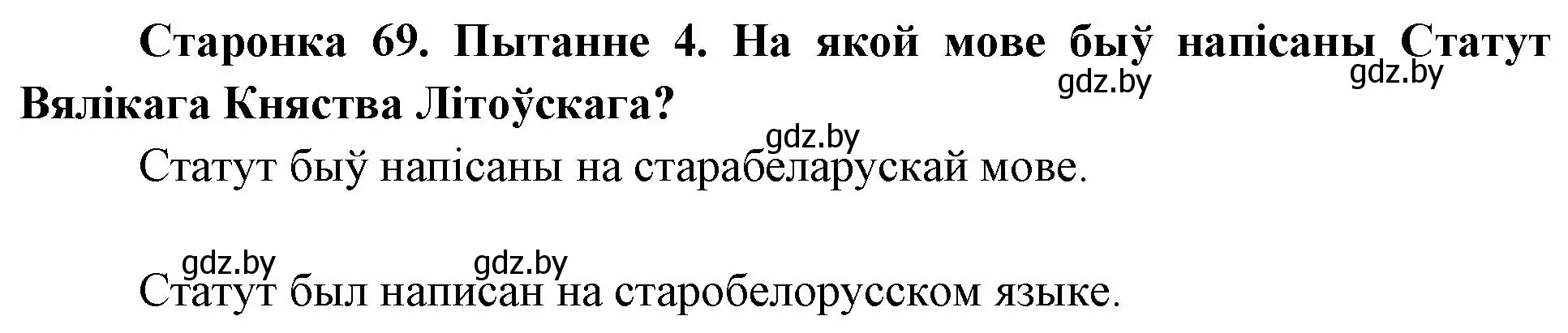 Старонка 69. Пытанне 4. На якой мове быў напісаны Статут Вялікага Княства Літоўскага?

gdz.by gdz.by

gdz.by

Статут быў напісаны на старабеларускай мове.

gdz.by gdz.by

Статут был написан на старобелорусском языке.